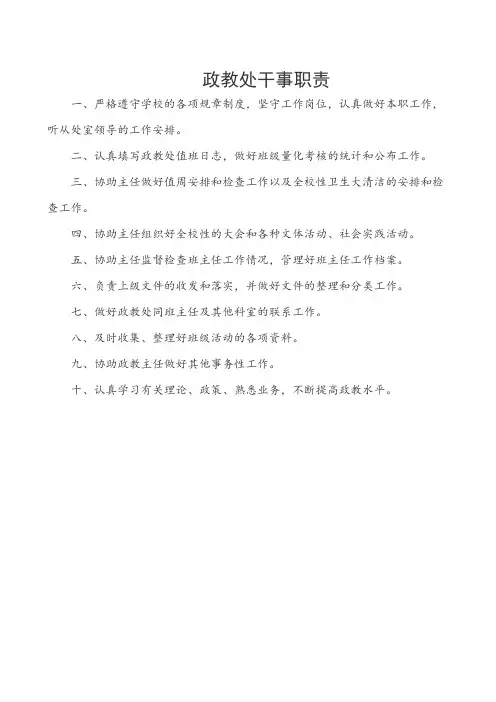 政教处干事职责

一、严格遵守学校的各项规章制度，坚守工作岗位，认真做好本职工作，听从处室领导的工作安排。

二、认真填写政教处值班日志，做好班级量化考核的统计和公布工作。

三、协助主任做好值周安排和检查工作以及全校性卫生大清洁的安排和检查工作。

四、协助主任组织好全校性的大会和各种文体活动、社会实践活动。

五、协助主任监督检查班主任工作情况，管理好班主任工作档案。

六、负责上级文件的收发和落实，并做好文件的整理和分类工作。

七、做好政教处同班主任及其他科室的联系工作。

八、及时收集、整理好班级活动的各项资料。

九、协助政教主任做好其他事务性工作。

十、认真学习有关理论、政策、熟悉业务，不断提高政教水平。